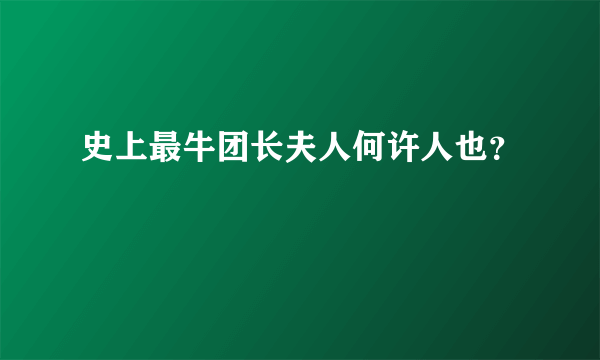 史上最牛团长夫人何许人也?